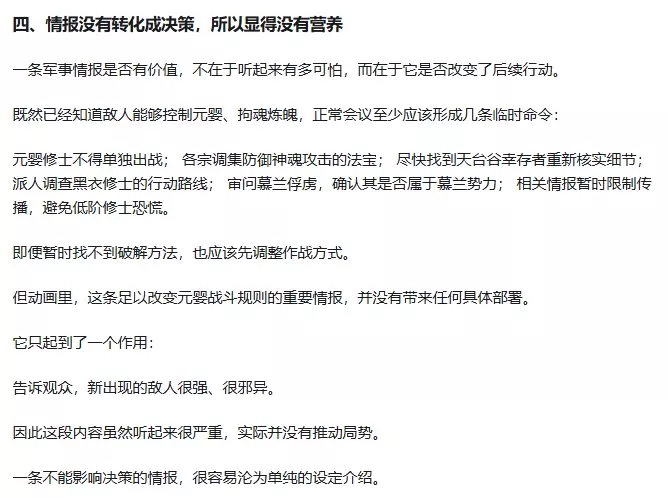 四、情报没有转化成决策，所以显得没有营养

一条军事情报是否有价值，不在于听起来有多可怕，而在于它是否改变了后续行动。

既然已经知道敌人能够控制元婴、拘魂炼魄，正常会议至少应该形成几条临时命令：

元婴修士不得单独出战； 各宗调集防御神魂攻击的法宝； 尽快找到天台谷幸存者重新核实细节； 派人调查黑衣修士的行动路线； 审问慕兰俘虏，确认其是否属于慕兰势力； 相关情报暂时限制传播，避免低阶修士恐慌。

即便暂时找不到破解方法，也应该先调整作战方式。

但动画里，这条足以改变元婴战斗规则的重要情报，并没有带来任何具体部署。

它只起到了一个作用：

告诉观众，新出现的敌人很强、很邪异。

因此这段内容虽然听起来很严重，实际并没有推动局势。

一条不能影响决策的情报，很容易沦为单纯的设定介绍。